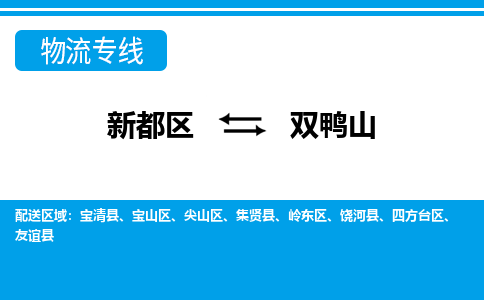 物流专线

新都区 双鸭山

配送区域：宝清县、宝山区、尖山区、集贤县、岭东区、饶河县、四方台区、友谊县